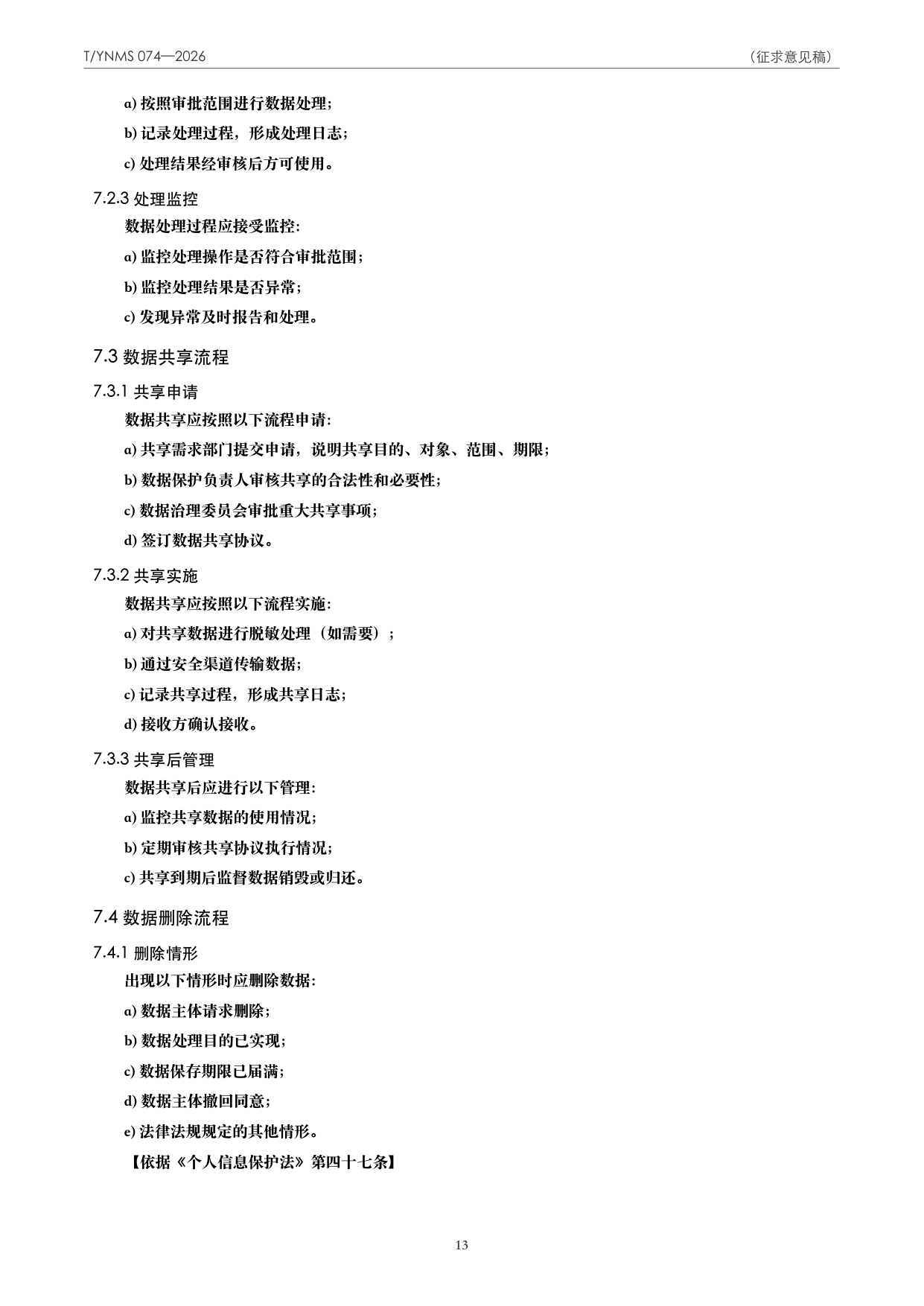 T/YNMS 074—2026

（征求意见稿）

a)按照审批范围进行数据处理；

b)记录处理过程，形成处理日志；

c)处理结果经审核后方可使用。

7.2.3 处理监控

数据处理过程应接受监控：

a)监控处理操作是否符合审批范围；

b)监控处理结果是否异常；

c)发现异常及时报告和处理。

7.3 数据共享流程

7.3.1 共享申请

数据共享应按照以下流程申请：

a)共享需求部门提交申请，说明共享目的、对象、范围、期限；

b)数据保护负责人审核共享的合法性和必要性；

c)数据治理委员会审批重大共享事项；

d)签订数据共享协议。

7.3.2 共享实施

数据共享应按照以下流程实施：

a)对共享数据进行脱敏处理（如需要）；

b)通过安全渠道传输数据；

c)记录共享过程，形成共享日志；

d)接收方确认接收。

7.3.3 共享后管理

数据共享后应进行以下管理：

a)监控共享数据的使用情况；

b)定期审核共享协议执行情况；

c)共享到期后监督数据销毁或归还。

7.4 数据删除流程

7.4.1 删除情形

出现以下情形时应删除数据：

a)数据主体请求删除；

b)数据处理目的已实现；

c)数据保存期限已届满；

d)数据主体撤回同意；

e)法律法规规定的其他情形。

【依据《个人信息保护法》第四十七条】

13